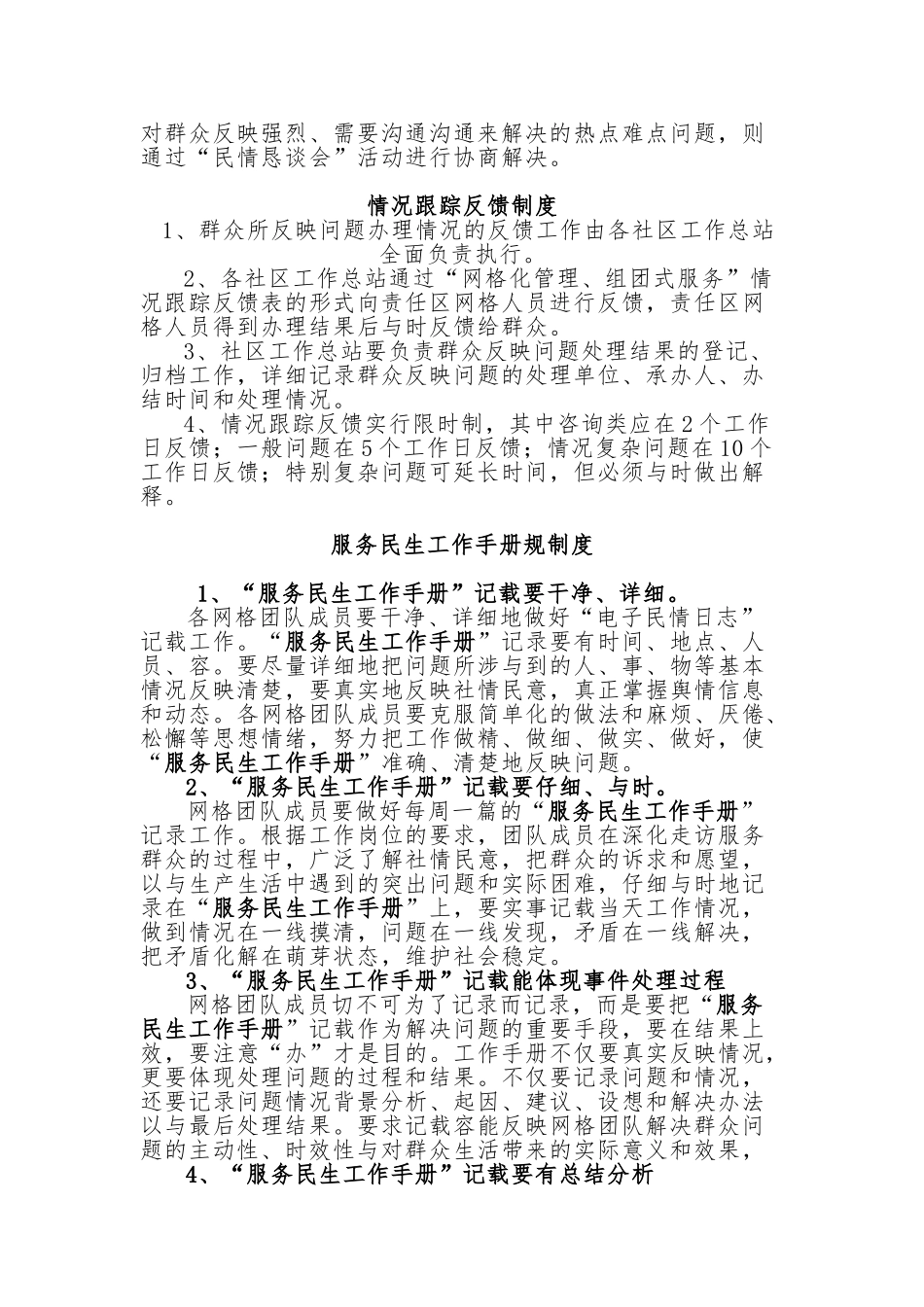 对群众反映强烈、需要沟通沟通来解决的热点难点问题，则通过“民情恳谈会”活动进行协商解决。

情况跟踪反馈制度

1、群众所反映问题办理情况的反馈工作由各社区工作总站全面负责执行。

2、各社区工作总站通过“网格化管理、组团式服务”情况跟踪反馈表的形式向责任区网格人员进行反馈，责任区网格人员得到办理结果后与时反馈给群众。

3、社区工作总站要负责群众反映问题处理结果的登记、归档工作，详细记录群众反映问题的处理单位、承办人、办结时间和处理情况。

4、情况跟踪反馈实行限时制，其中咨询类应在2个工作日反馈；一般问题在5个工作日反馈；情况复杂问题在10个工作日反馈；特别复杂问题可延长时间，但必须与时做出解释。

服务民生工作手册规制度

1、“服务民生工作手册”记载要干净、详细。

各网格团队成员要干净、详细地做好“电子民情日志”记载工作。“服务民生工作手册”记录要有时间、地点、人员、容。要尽量详细地把问题所涉与到的人、事、物等基本情况反映清楚，要真实地反映社情民意，真正掌握舆情信息和动态。各网格团队成员要克服简单化的做法和麻烦、厌倦、松懈等思想情绪，努力把工作做精、做细、做实、做好，使“服务民生工作手册”准确、清楚地反映问题。

2、“服务民生工作手册”记载要仔细、与时。

网格团队成员要做好每周一篇的“服务民生工作手册”记录工作。根据工作岗位的要求，团队成员在深化走访服务群众的过程中，广泛了解社情民意，把群众的诉求和愿望，以与生产生活中遇到的突出问题和实际困难，仔细与时地记录在“服务民生工作手册”上，要实事记载当天工作情况，做到情况在一线摸清，问题在一线发现，矛盾在一线解决，把矛盾化解在萌芽状态，维护社会稳定。

3、“服务民生工作手册”记载能体现事件处理过程

网格团队成员切不可为了记录而记录，而是要把“服务民生工作手册”记载作为解决问题的重要手段，要在结果上效，要注意“办”才是目的。工作手册不仅要真实反映情况，更要体现处理问题的过程和结果。不仅要记录问题和情况，还要记录问题情况背景分析、起因、建议、设想和解决办法以与最后处理结果。要求记载容能反映网格团队解决群众问题的主动性、时效性与对群众生活带来的实际意义和效果，

4、“服务民生工作手册”记载要有总结分析